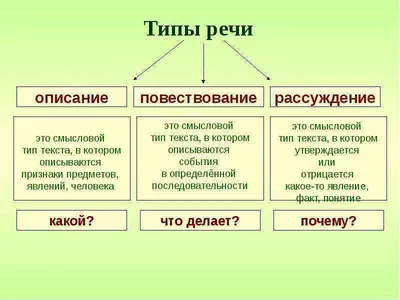 Типы речи

описание

это смысловой тип текста, в котором описываются признаки предметов, явлений, человека

какой?

повествование

это смысловой тип текста, в котором описываются события в определённой последовательности

что делает?

рассуждение

это смысловой тип текста, в котором утверждается или отрицается какое-то явление, факт, понятие

почему?